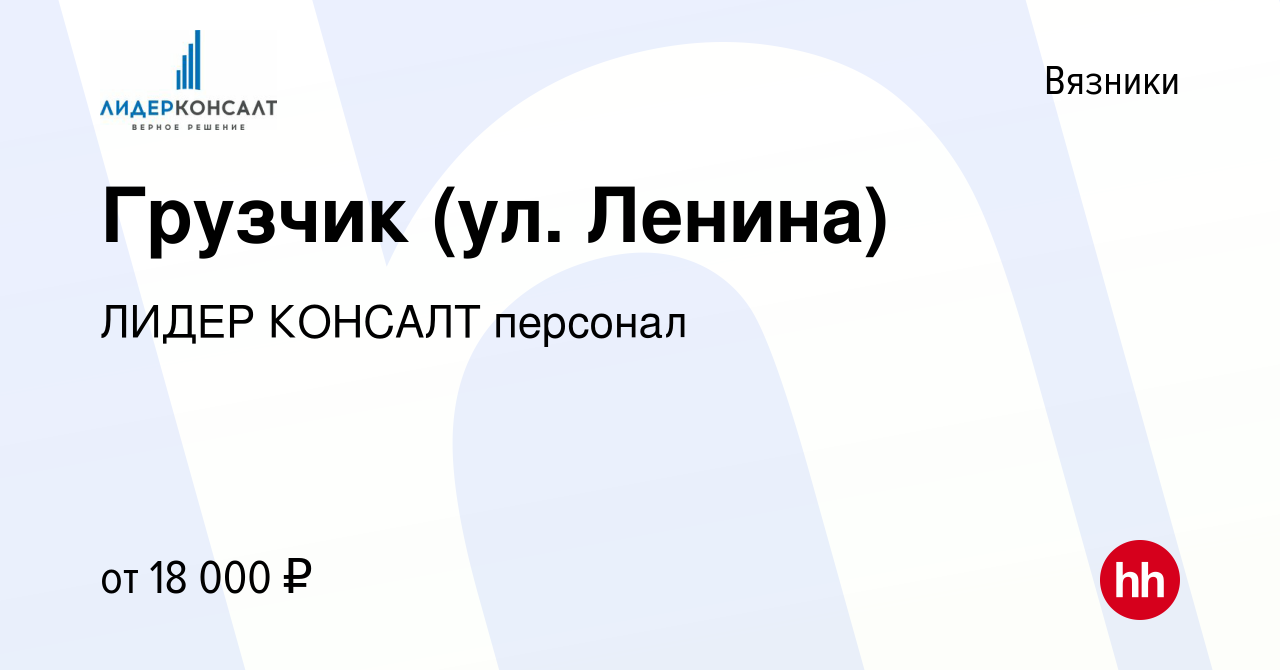 ЛИДЕРКОНСАЛТ
ВЕРНОЕ РЕШЕНИЕ

Вязники

Грузчик (ул. Ленина)

ЛИДЕР КОНСАЛТ персонал

от 18 000 ₽

hh